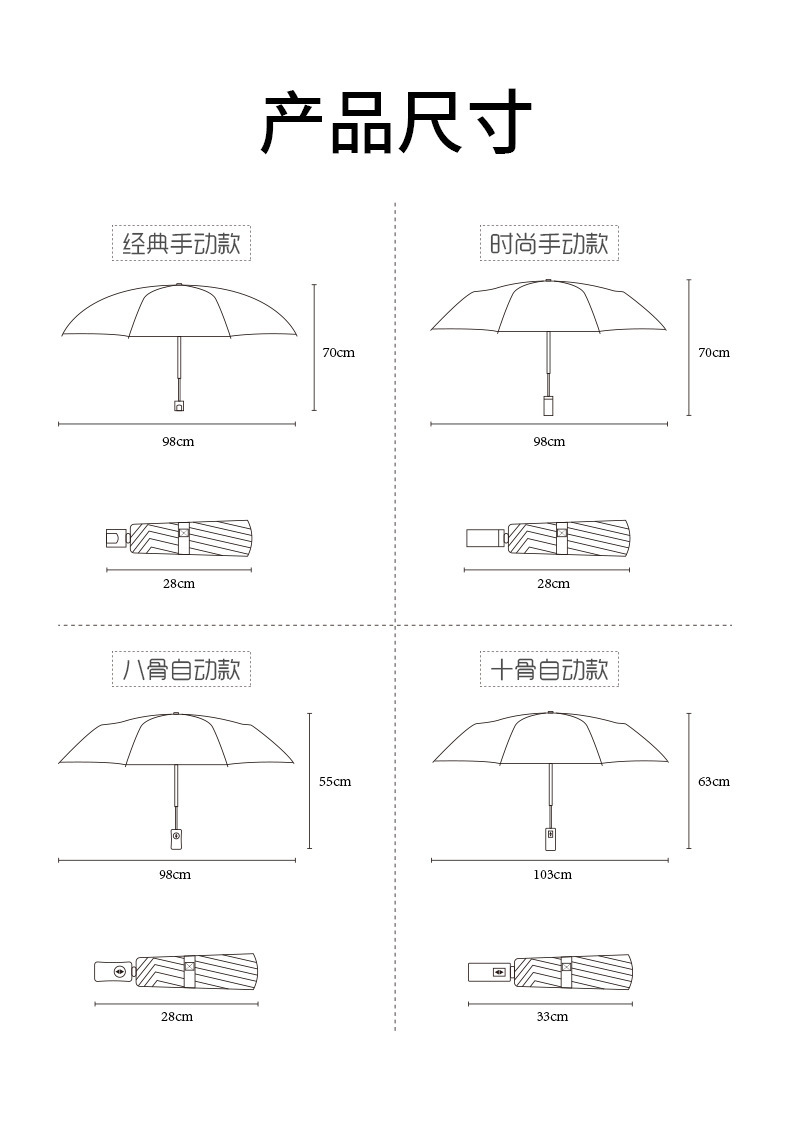 产品尺寸

经典手动款

70cm

98cm

28cm

时尚手动款

70cm

98cm

28cm

八骨自动款

55cm

98cm

28cm

十骨自动款

63cm

103cm

33cm